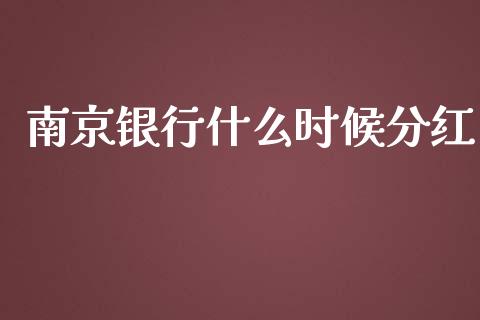 南京银行什么时候分红